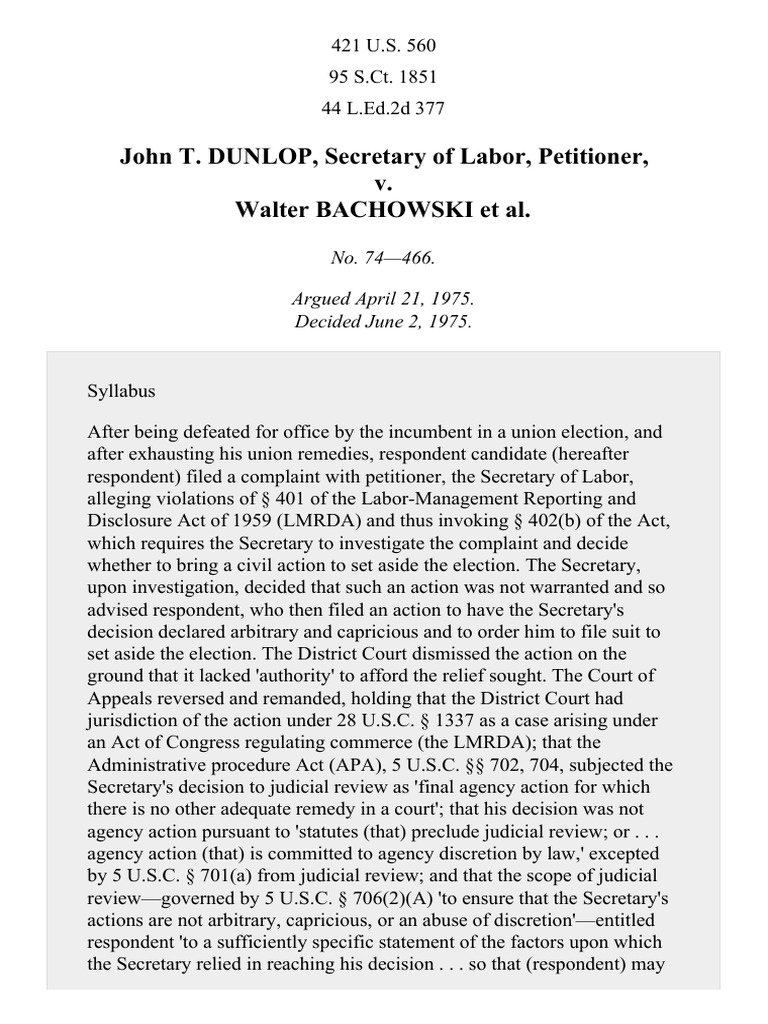 421 U.S. 560
95 S.Ct. 1851
44 L.Ed.2d 377

John T. DUNLOP, Secretary of Labor, Petitioner,
v.
Walter BACHOWSKI et al.

No. 74—466.

Argued April 21, 1975.
Decided June 2, 1975.

Syllabus

After being defeated for office by the incumbent in a union election, and after exhausting his union remedies, respondent candidate (hereafter respondent) filed a complaint with petitioner, the Secretary of Labor, alleging violations of § 401 of the Labor-Management Reporting and Disclosure Act of 1959 (LMRDA) and thus invoking § 402(b) of the Act, which requires the Secretary to investigate the complaint and decide whether to bring a civil action to set aside the election. The Secretary, upon investigation, decided that such an action was not warranted and so advised respondent, who then filed an action to have the Secretary's decision declared arbitrary and capricious and to order him to file suit to set aside the election. The District Court dismissed the action on the ground that it lacked 'authority' to afford the relief sought. The Court of Appeals reversed and remanded, holding that the District Court had jurisdiction of the action under 28 U.S.C. § 1337 as a case arising under an Act of Congress regulating commerce (the LMRDA); that the Administrative procedure Act (APA), 5 U.S.C. §§ 702, 704, subjected the Secretary's decision to judicial review as 'final agency action for which there is no other adequate remedy in a court'; that his decision was not agency action pursuant to 'statutes (that) preclude judicial review; or . . . agency action (that) is committed to agency discretion by law,' excepted by 5 U.S.C. § 701(a) from judicial review; and that the scope of judicial review—governed by 5 U.S.C. § 706(2)(A) 'to ensure that the Secretary's actions are not arbitrary, capricious, or an abuse of discretion'—entitled respondent 'to a sufficiently specific statement of the factors upon which the Secretary relied in reaching his decision . . . so that (respondent) may